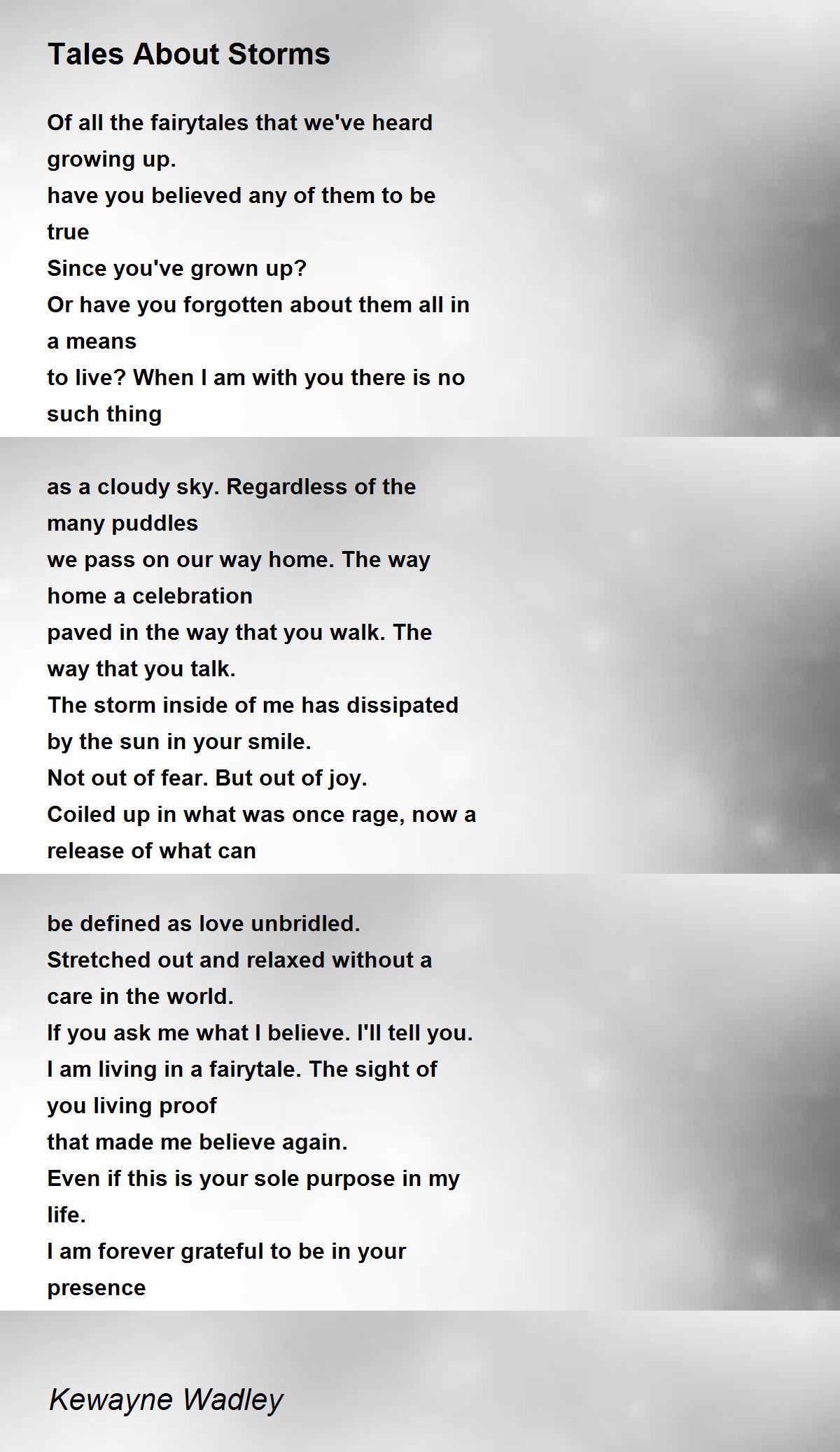 Tales About Storms

Of all the fairytales that we've heard growing up.
have you believed any of them to be true
Since you've grown up?
Or have you forgotten about them all in a means
to live? When I am with you there is no such thing

as a cloudy sky. Regardless of the many puddles
we pass on our way home. The way home a celebration
paved in the way that you walk. The way that you talk.
The storm inside of me has dissipated by the sun in your smile.
Not out of fear. But out of joy.
Coiled up in what was once rage, now a release of what can

be defined as love unbridled.
Stretched out and relaxed without a care in the world.
If you ask me what I believe. I'll tell you.
I am living in a fairytale. The sight of you living proof
that made me believe again.
Even if this is your sole purpose in my life.
I am forever grateful to be in your presence

Kewayne Wadley